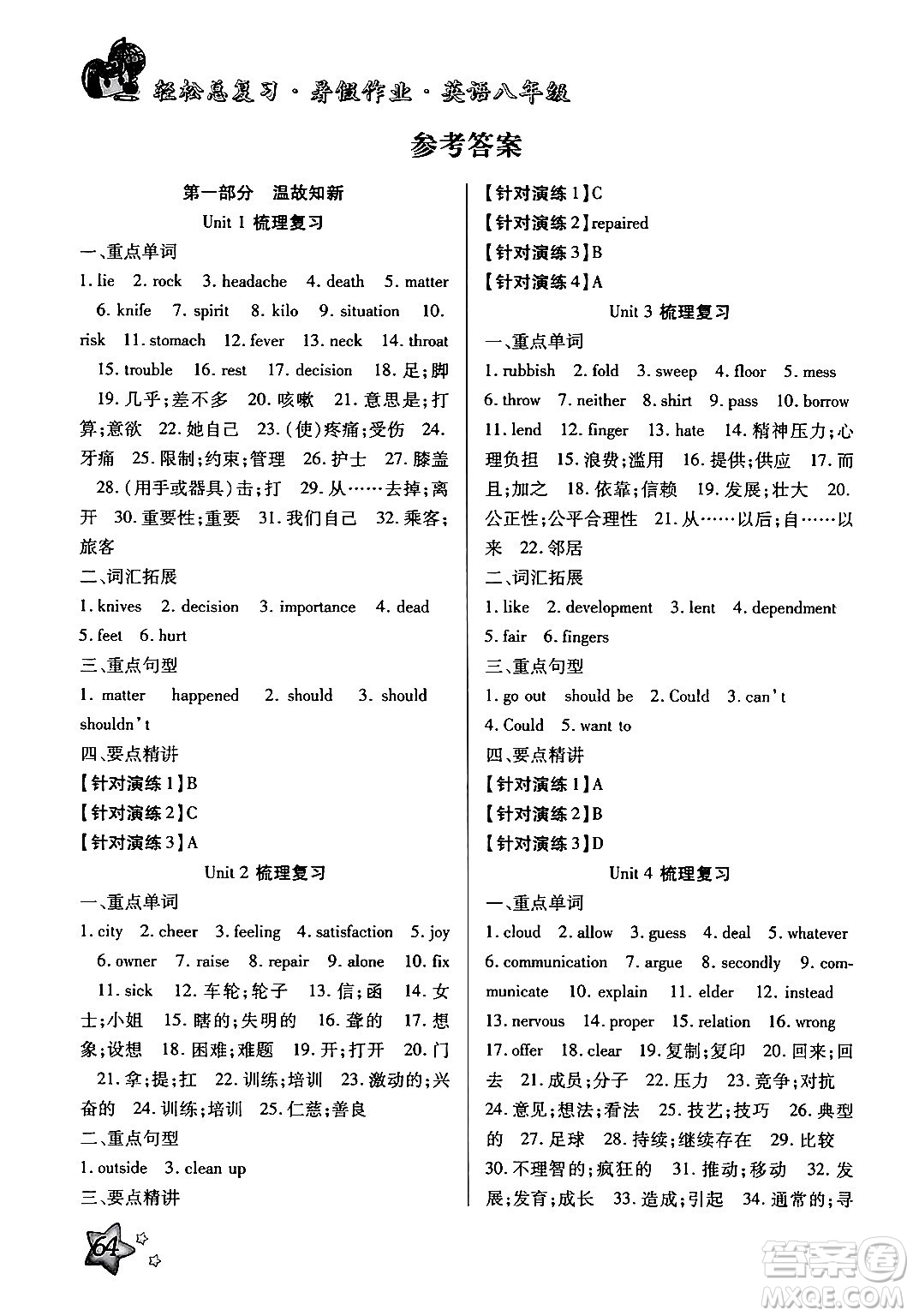 轻松总复习·暑假作业·英语八年级

参考答案

第一部分 温故知新

Unit 1 梳理复习

一、重点单词

1. lie 2. rock 3. headache 4. death 5. matter 6. knife 7. spirit 8. kilo 9. situation 10. risk 11. stomach 12. fever 13. neck 14. throat 15. trouble 16. rest 17. decision 18. 足;脚 19. 几乎;差不多 20. 咳嗽 21. 意思是;打算;意欲 22. 她自己 23. (使)疼痛;受伤 24. 牙痛 25. 限制;约束;管理 26. 护士 27. 膝盖 28. (用手或器具)击;打 29. 从……去掉;离开 30. 重要性;重要 31. 我们自己 32. 乘客;旅客

二、词汇拓展

1. knives 2. decision 3. importance 4. dead 5. feet 6. hurt

三、重点句型

1. matter happened 2. should 3. should shouldn't

四、要点精讲

【针对演练1】B

【针对演练2】C

【针对演练3】A

Unit 2 梳理复习

一、重点单词

1. city 2. cheer 3. feeling 4. satisfaction 5. joy 6. owner 7. raise 8. repair 9. alone 10. fix 11. sick 12. 车轮;轮子 13. 信;函 14. 女士;小姐 15. 瞎的;失明的 16. 聋的 17. 想象;设想 18. 困难;难题 19. 开;打开 20. 门 21. 拿;提;扛 22. 训练;培训 23. 激动的;兴奋的 24. 训练;培训 25. 仁慈;善良

二、重点句型

1. outside 3. clean up

三、要点精讲

【针对演练1】C

【针对演练2】repaired

【针对演练3】B

【针对演练4】A

Unit 3 梳理复习

一、重点单词

1. rubbish 2. fold 3. sweep 4. floor 5. mess 6. throw 7. neither 8. shirt 9. pass 10. borrow 11. lend 12. finger 13. hate 14. 精神压力;心理负担 15. 浪费;滥用 16. 提供;供应 17. 而且;加之 18. 依靠;信赖 19. 发展;壮大 20. 公正性;公平合理性 21. 从……以后;自……以来 22. 邻居

二、词汇拓展

1. like 2. development 3. lent 4. dependment 5. fair 6. fingers

三、重点句型

1. go out should be 2. Could 3. can't 4. Could 5. want to

四、要点精讲

【针对演练1】A

【针对演练2】B

【针对演练3】D

Unit 4 梳理复习

一、重点单词

1. cloud 2. allow 3. guess 4. deal 5. whatever 6. communication 7. argue 8. secondly 9. communicate 10. explain 11. elder 12. instead 13. nervous 14. proper 15. relation 16. wrong 17. offer 18. clear 19. 复制;复印 20. 回来;回去 21. 成员;分子 22. 压力 23. 竞争;对抗 24. 意见;想法;看法 25. 技艺;技巧 26. 典型的 27. 足球 28. 持续;继续存在 29. 比较 30. 不理智的;疯狂的 31. 推动;移动 32. 发展;发育;成长 33. 造成;引起 34. 通常的;寻

64

答案圈 MXQE.COM